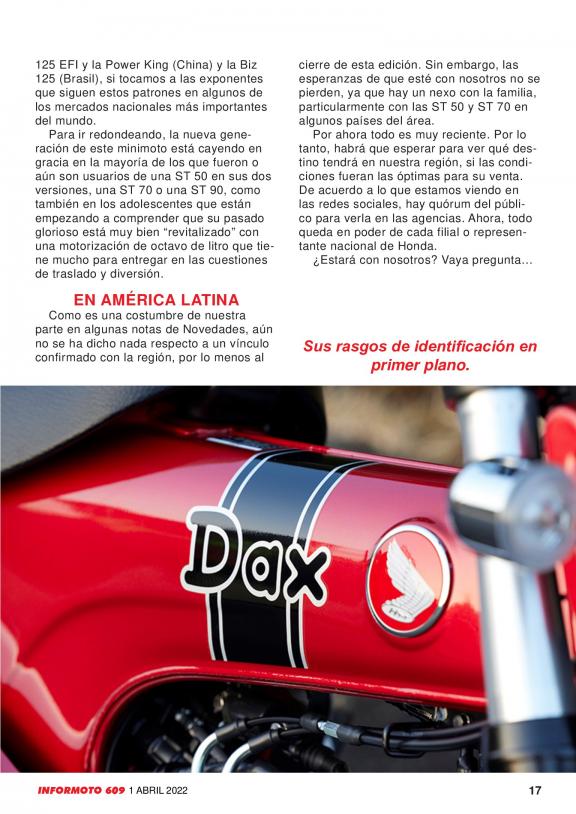 125 EFI y la Power King (China) y la Biz 125 (Brasil), si tocamos a las exponentes que siguen estos patrones en algunos de los mercados nacionales más importantes del mundo.

Para ir redondeando, la nueva generación de este minimoto está cayendo en gracia en la mayoría de los que fueron o aún son usuarios de una ST 50 en sus dos versiones, una ST 70 o una ST 90, como también en los adolescentes que están empezando a comprender que su pasado glorioso está muy bien "revitalizado" con una motorización de octavo de litro que tiene mucho para entregar en las cuestiones de traslado y diversión.

EN AMÉRICA LATINA

Como es una costumbre de nuestra parte en algunas notas de Novedades, aún no se ha dicho nada respecto a un vínculo confirmado con la región, por lo menos al cierre de esta edición. Sin embargo, las esperanzas de que esté con nosotros no se pierden, ya que hay un nexo con la familia, particularmente con las ST 50 y ST 70 en algunos países del área.

Por ahora todo es muy reciente. Por lo tanto, habrá que esperar para ver qué destino tendrá en nuestra región, si las condiciones fueran las óptimas para su venta. De acuerdo a lo que estamos viendo en las redes sociales, hay quórum del público para verla en las agencias. Ahora, todo queda en poder de cada filial o representante nacional de Honda.

¿Estará con nosotros? Vaya pregunta…

Sus rasgos de identificación en primer plano.

Dax

INFORMOTO 609 1 ABRIL 2022

17